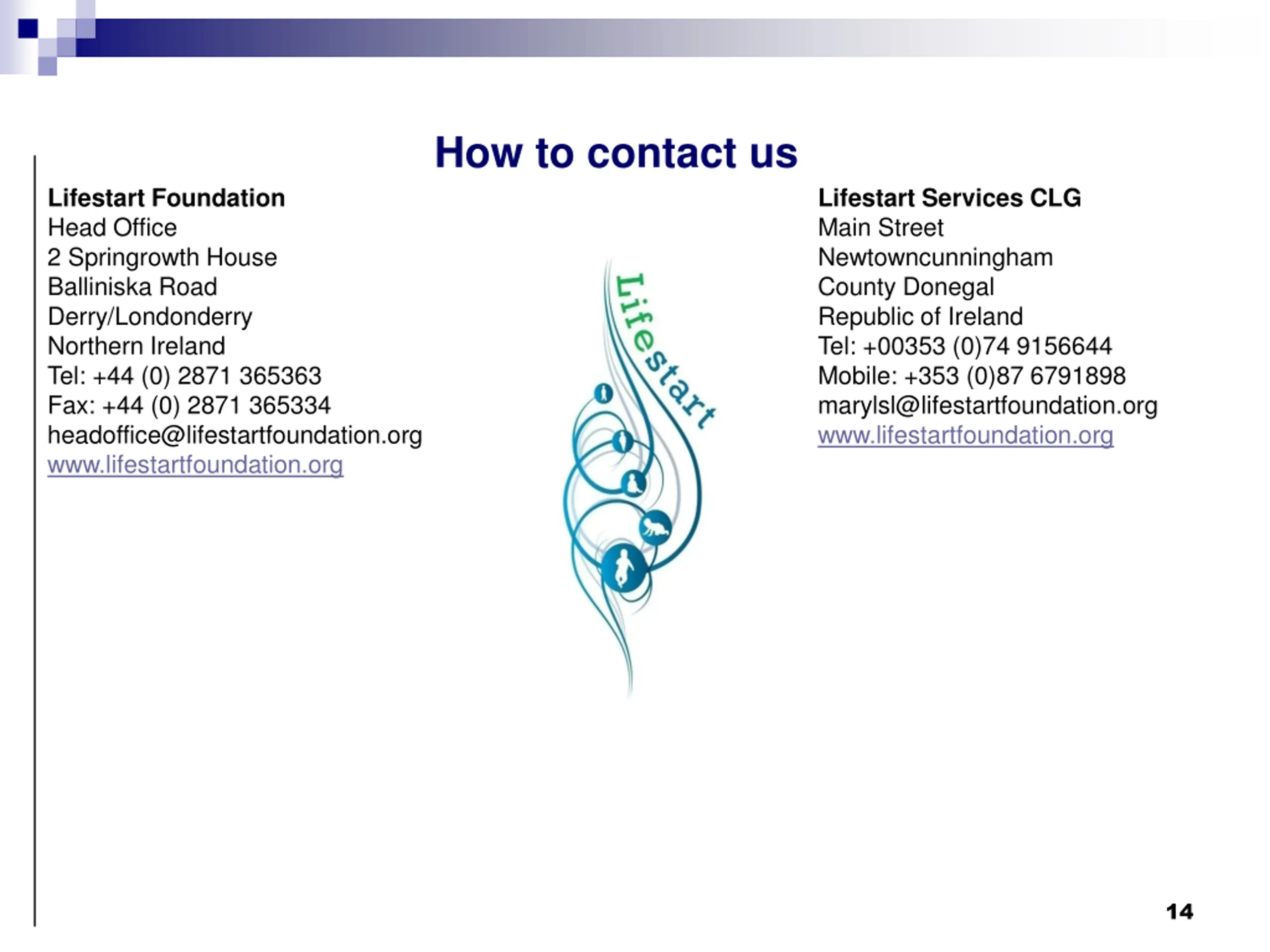 How to contact us

Lifestart Foundation
Head Office
2 Springrowth House
Balliniska Road
Derry/Londonderry
Northern Ireland
Tel: +44 (0) 2871 365363
Fax: +44 (0) 2871 365334
headoffice@lifestartfoundation.org
www.lifestartfoundation.org

Lifestart

Lifestart Services CLG
Main Street
Newtowncunningham
County Donegal
Republic of Ireland
Tel: +00353 (0)74 9156644
Mobile: +353 (0)87 6791898
marylsl@lifestartfoundation.org
www.lifestartfoundation.org

14